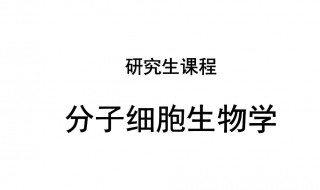 研究生课程

分子细胞生物学